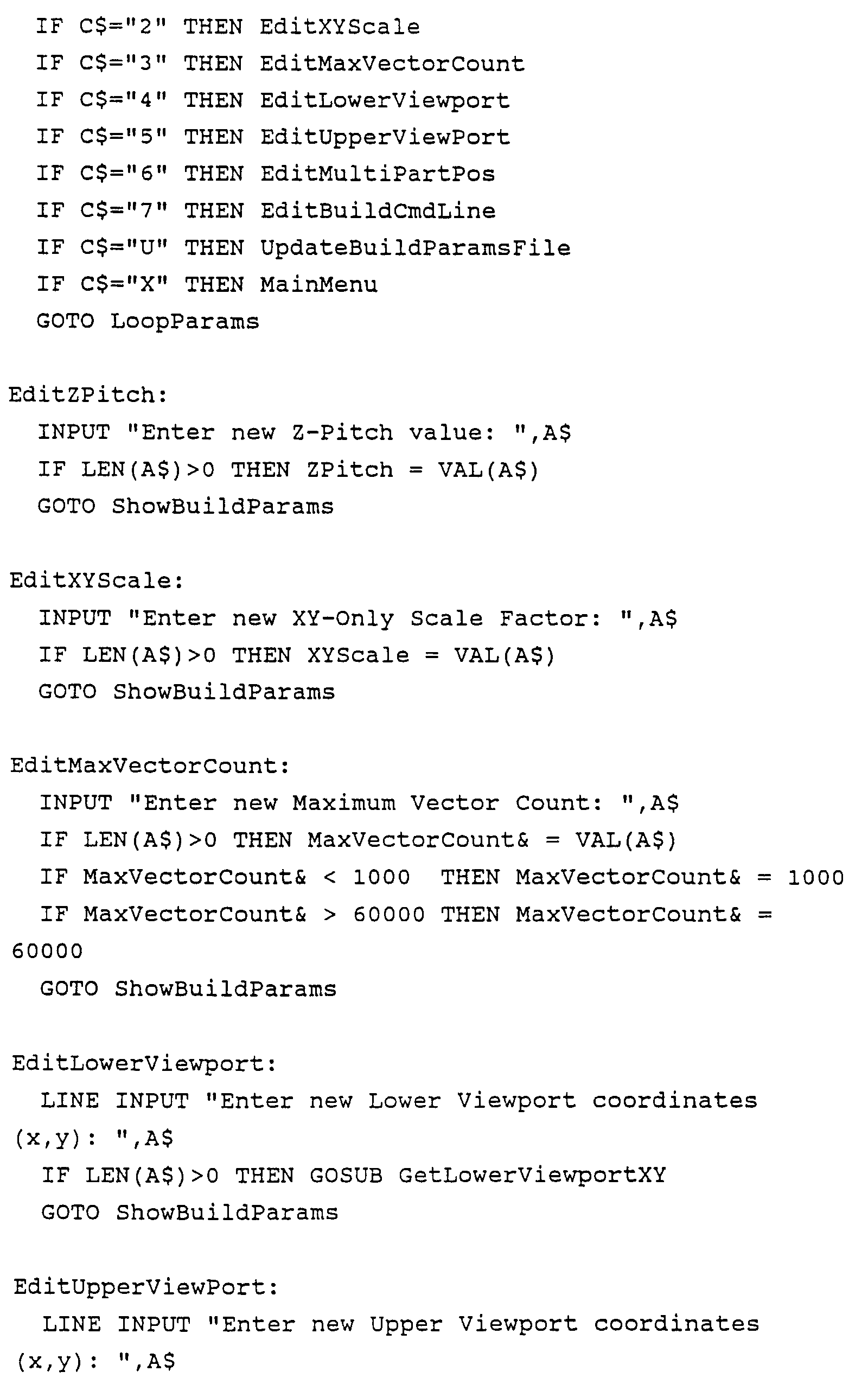 IF C$="2" THEN EditXYScale
IF C$="3" THEN EditMaxVectorCount
IF C$="4" THEN EditLowerViewport
IF C$="5" THEN EditUpperViewPort
IF C$="6" THEN EditMultiPartPos
IF C$="7" THEN EditBuildCmdLine
IF C$="U" THEN UpdateBuildParamsFile
IF C$="X" THEN MainMenu
GOTO LoopParams

EditZPitch:
INPUT "Enter new Z-Pitch value: ",A$
IF LEN(A$)>0 THEN ZPitch = VAL(A$)
GOTO ShowBuildParams

EditXYScale:
INPUT "Enter new XY-Only Scale Factor: ",A$
IF LEN(A$)>0 THEN XYScale = VAL(A$)
GOTO ShowBuildParams

EditMaxVectorCount:
INPUT "Enter new Maximum Vector Count: ",A$
IF LEN(A$)>0 THEN MaxVectorCount& = VAL(A$)
IF MaxVectorCount& < 1000 THEN MaxVectorCount& = 1000
IF MaxVectorCount& > 60000 THEN MaxVectorCount& = 60000
GOTO ShowBuildParams

EditLowerViewport:
LINE INPUT "Enter new Lower Viewport coordinates (x,y): ",A$
IF LEN(A$)>0 THEN GOSUB GetLowerViewportXY
GOTO ShowBuildParams

EditUpperViewPort:
LINE INPUT "Enter new Upper Viewport coordinates (x,y): ",A$